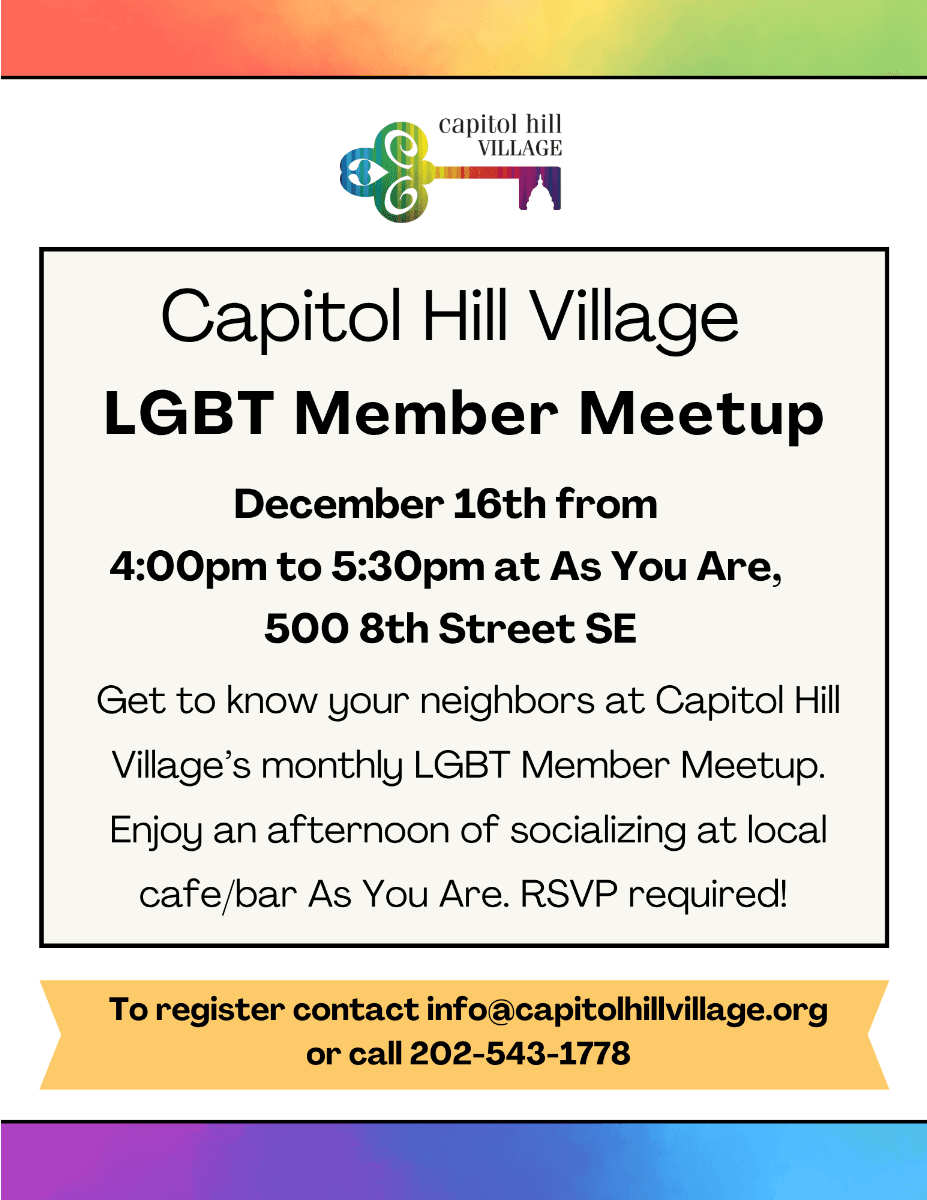 capitol hill
VILLAGE

Capitol Hill Village

LGBT Member Meetup

December 16th from
4:00pm to 5:30pm at As You Are,
500 8th Street SE

Get to know your neighbors at Capitol Hill Village's monthly LGBT Member Meetup. Enjoy an afternoon of socializing at local cafe/bar As You Are. RSVP required!

To register contact info@capitolhillvillage.org
or call 202-543-1778